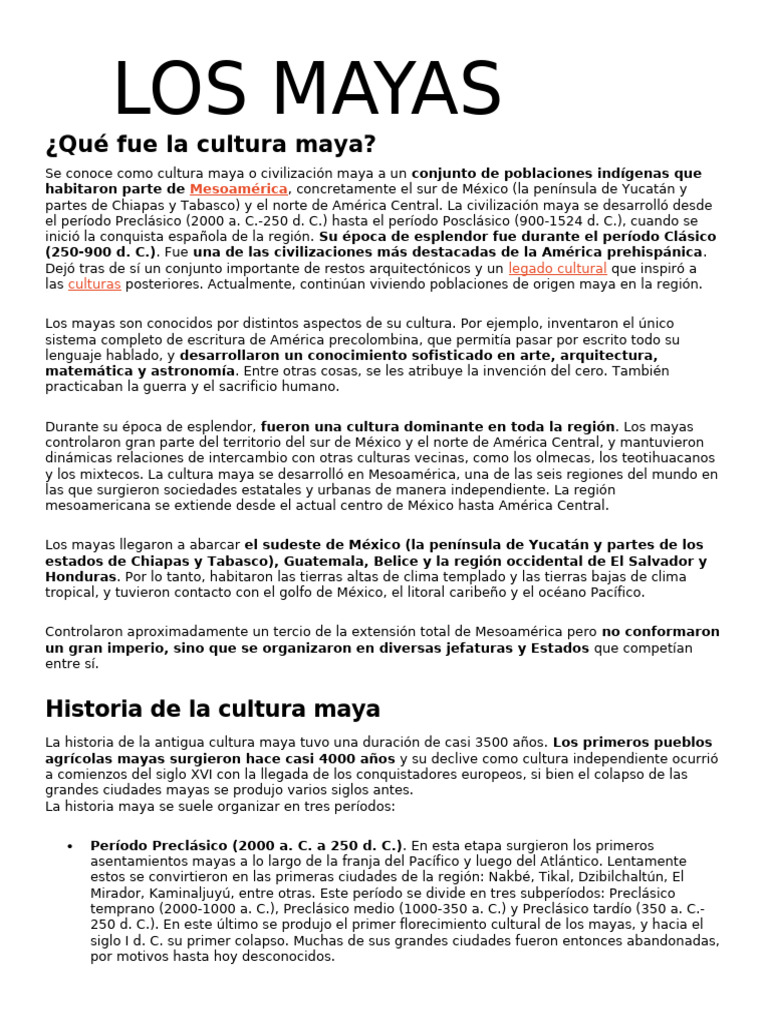 LOS MAYAS

¿Qué fue la cultura maya?

Se conoce como cultura maya o civilización maya a un conjunto de poblaciones indígenas que habitaron parte de Mesoamérica, concretamente el sur de México (la península de Yucatán y partes de Chiapas y Tabasco) y el norte de América Central. La civilización maya se desarrolló desde el período Preclásico (2000 a. C.-250 d. C.) hasta el período Posclásico (900-1524 d. C.), cuando se inició la conquista española de la región. Su época de esplendor fue durante el período Clásico (250-900 d. C.). Fue una de las civilizaciones más destacadas de la América prehispánica. Dejó tras de sí un conjunto importante de restos arquitectónicos y un legado cultural que inspiró a las culturas posteriores. Actualmente, continúan viviendo poblaciones de origen maya en la región.

Los mayas son conocidos por distintos aspectos de su cultura. Por ejemplo, inventaron el único sistema completo de escritura de América precolombina, que permitía pasar por escrito todo su lenguaje hablado, y desarrollaron un conocimiento sofisticado en arte, arquitectura, matemática y astronomía. Entre otras cosas, se les atribuye la invención del cero. También practicaban la guerra y el sacrificio humano.

Durante su época de esplendor, fueron una cultura dominante en toda la región. Los mayas controlaron gran parte del territorio del sur de México y el norte de América Central, y mantuvieron dinámicas relaciones de intercambio con otras culturas vecinas, como los olmecas, los teotihuacanos y los mixtecos. La cultura maya se desarrolló en Mesoamérica, una de las seis regiones del mundo en las que surgieron sociedades estatales y urbanas de manera independiente. La región mesoamericana se extiende desde el actual centro de México hasta América Central.

Los mayas llegaron a abarcar el sudeste de México (la península de Yucatán y partes de los estados de Chiapas y Tabasco), Guatemala, Belice y la región occidental de El Salvador y Honduras. Por lo tanto, habitaron las tierras altas de clima templado y las tierras bajas de clima tropical, y tuvieron contacto con el golfo de México, el litoral caribeño y el océano Pacífico.

Controlaron aproximadamente un tercio de la extensión total de Mesoamérica pero no conformaron un gran imperio, sino que se organizaron en diversas jefaturas y Estados que competían entre sí.

Historia de la cultura maya

La historia de la antigua cultura maya tuvo una duración de casi 3500 años. Los primeros pueblos agrícolas mayas surgieron hace casi 4000 años y su declive como cultura independiente ocurrió a comienzos del siglo XVI con la llegada de los conquistadores europeos, si bien el colapso de las grandes ciudades mayas se produjo varios siglos antes.
La historia maya se suele organizar en tres períodos:

• Período Preclásico (2000 a. C. a 250 d. C.). En esta etapa surgieron los primeros asentamientos mayas a lo largo de la franja del Pacífico y luego del Atlántico. Lentamente estos se convirtieron en las primeras ciudades de la región: Nakbé, Tikal, Dzibilchaltún, El Mirador, Kaminaljuyú, entre otras. Este período se divide en tres subperíodos: Preclásico temprano (2000-1000 a. C.), Preclásico medio (1000-350 a. C.) y Preclásico tardío (350 a. C.-250 d. C.). En este último se produjo el primer florecimiento cultural de los mayas, y hacia el siglo I d. C. su primer colapso. Muchas de sus grandes ciudades fueron entonces abandonadas, por motivos hasta hoy desconocidos.